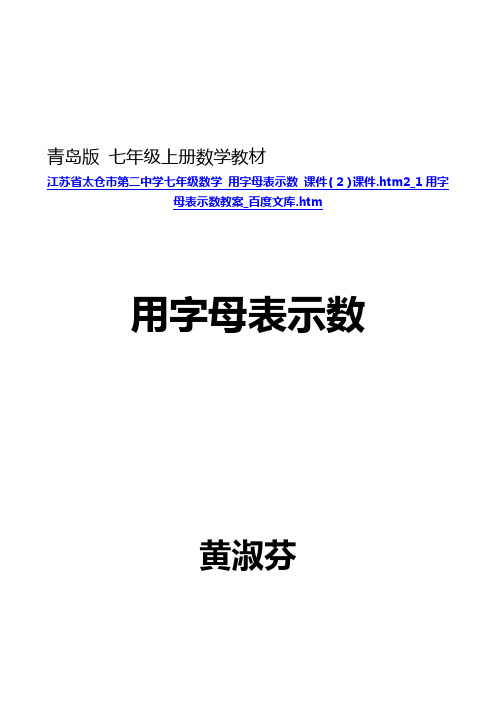 青岛版 七年级上册数学教材

江苏省太仓市第二中学七年级数学 用字母表示数 课件(2)课件.htm2_1 用字母表示数教案_百度文库.htm

用字母表示数

黄淑芬